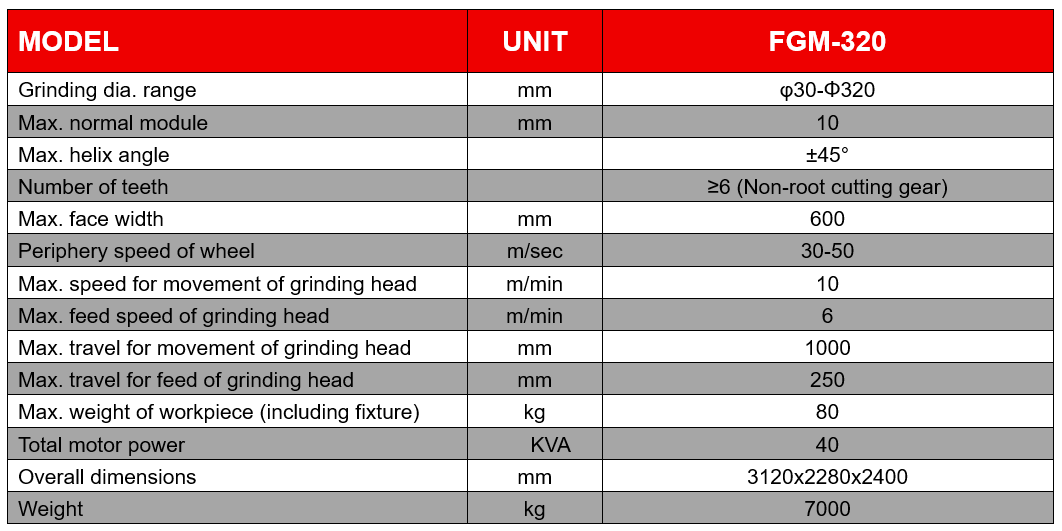 | MODEL | UNIT | FGM-320 |
|---|---|---|
| Grinding dia. range | mm | φ30-Φ320 |
| Max. normal module | mm | 10 |
| Max. helix angle | | ±45° |
| Number of teeth | | ≥6 (Non-root cutting gear) |
| Max. face width | mm | 600 |
| Periphery speed of wheel | m/sec | 30-50 |
| Max. speed for movement of grinding head | m/min | 10 |
| Max. feed speed of grinding head | m/min | 6 |
| Max. travel for movement of grinding head | mm | 1000 |
| Max. travel for feed of grinding head | mm | 250 |
| Max. weight of workpiece (including fixture) | kg | 80 |
| Total motor power | KVA | 40 |
| Overall dimensions | mm | 3120x2280x2400 |
| Weight | kg | 7000 |